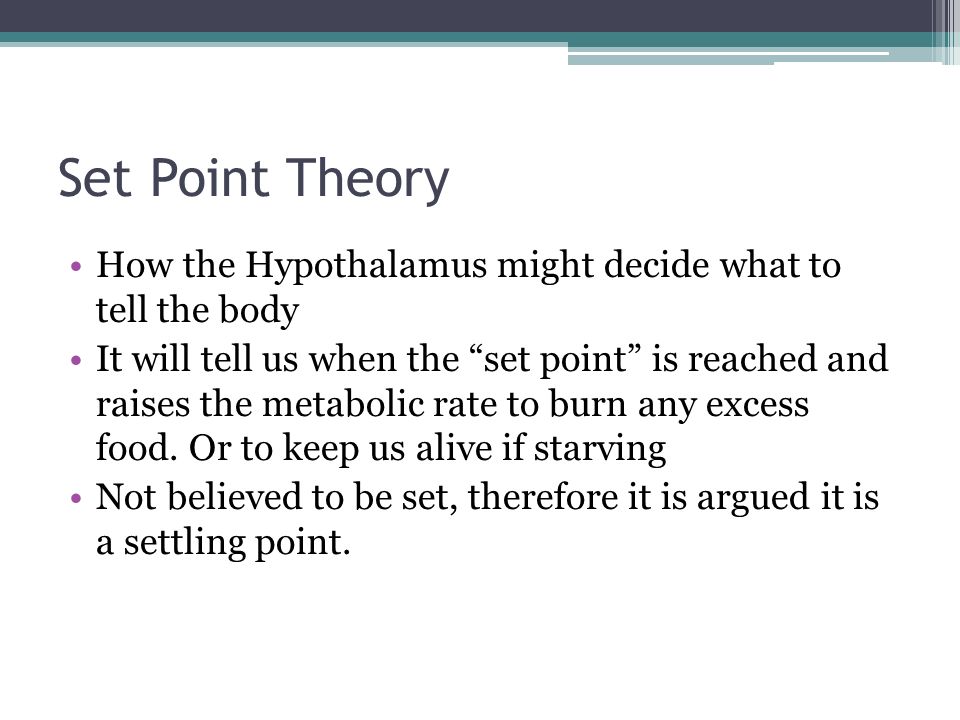 Set Point Theory

• How the Hypothalamus might decide what to tell the body
• It will tell us when the “set point” is reached and raises the metabolic rate to burn any excess food. Or to keep us alive if starving
• Not believed to be set, therefore it is argued it is a settling point.